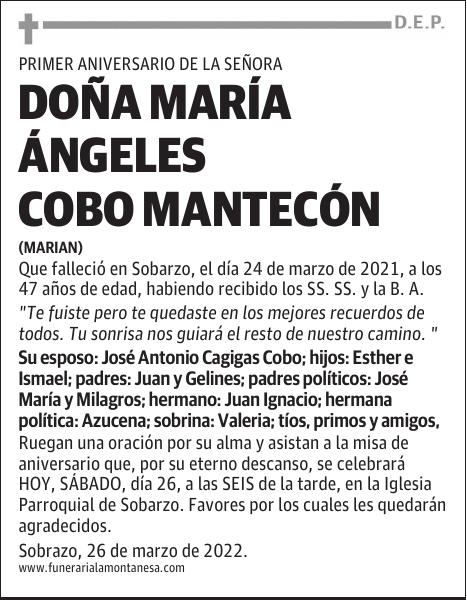 D.E.P.

PRIMER ANIVERSARIO DE LA SEÑORA

DOÑA MARÍA ÁNGELES COBO MANTECÓN

(MARIAN)

Que falleció en Sobarzo, el día 24 de marzo de 2021, a los 47 años de edad, habiendo recibido los SS. SS. y la B. A.

"Te fuiste pero te quedaste en los mejores recuerdos de todos. Tu sonrisa nos guiará el resto de nuestro camino. "

Su esposo: José Antonio Cagigas Cobo; hijos: Esther e Ismael; padres: Juan y Gelines; padres políticos: José María y Milagros; hermano: Juan Ignacio; hermana política: Azucena; sobrina: Valeria; tíos, primos y amigos,

Ruegan una oración por su alma y asistan a la misa de aniversario que, por su eterno descanso, se celebrará HOY, SÁBADO, día 26, a las SEIS de la tarde, en la Iglesia Parroquial de Sobarzo. Favores por los cuales les quedarán agradecidos.

Sobrazo, 26 de marzo de 2022.

www.funerarialamontanesa.com